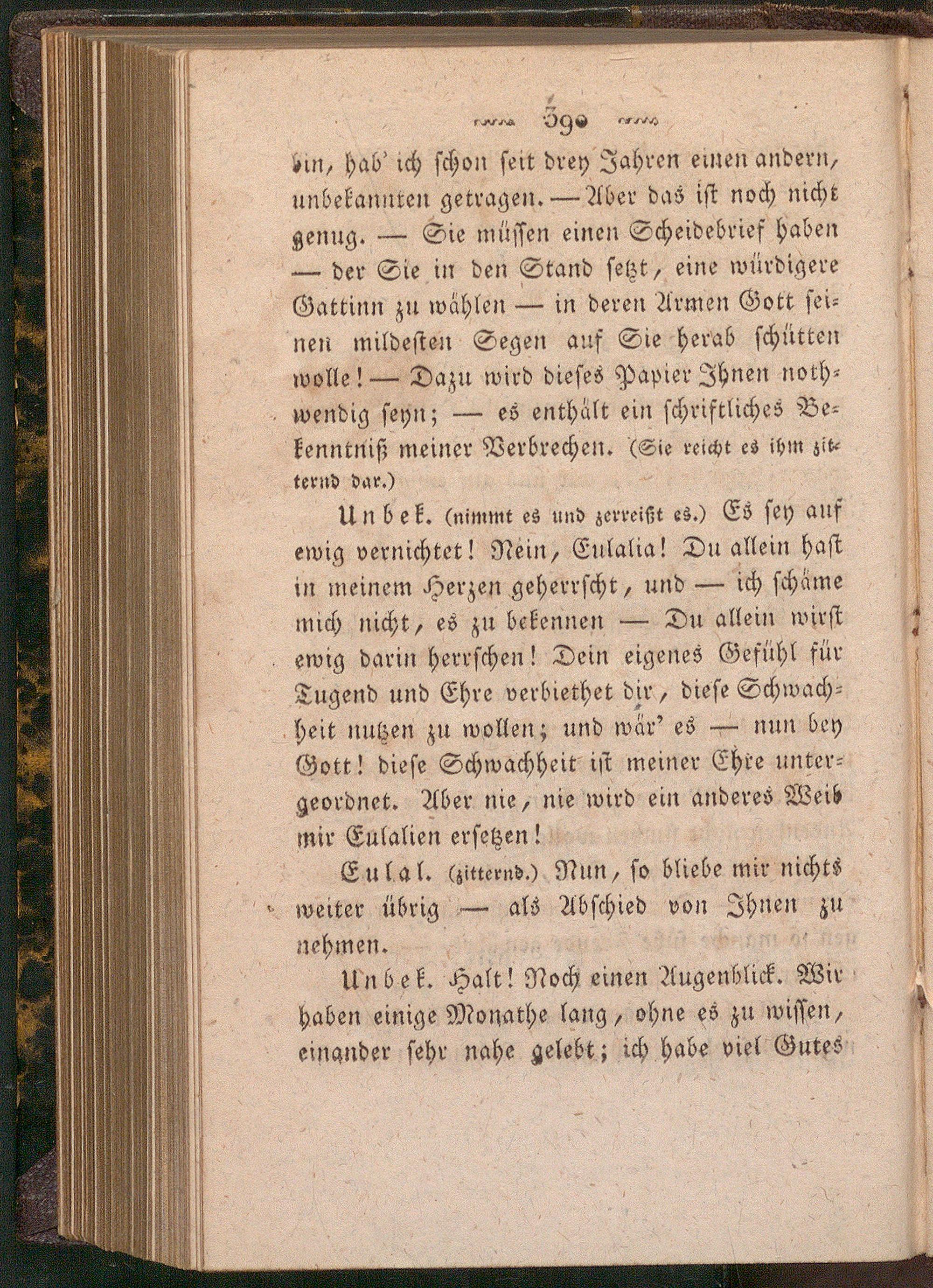 390

bin, hab' ich schon seit drey Jahren einen andern, unbekannten getragen. — Aber das ist noch nicht genug. — Sie müssen einen Scheidebrief haben — der Sie in den Stand setzt, eine würdigere Gattinn zu wählen — in deren Armen Gott seinen mildesten Segen auf Sie herab schütten wolle! — Dazu wird dieses Papier Ihnen nothwendig seyn; — es enthält ein schriftliches Bekenntniß meiner Verbrechen. (Sie reicht es ihm zitternd dar.)

Unbek. (nimmt es und zerreißt es.) Es sey auf ewig vernichtet! Nein, Eulalia! Du allein hast in meinem Herzen geherrscht, und — ich schäme mich nicht, es zu bekennen — Du allein wirst ewig darin herrschen! Dein eigenes Gefühl für Tugend und Ehre verbiethet dir, diese Schwachheit nutzen zu wollen; und wär' es — nun bey Gott! diese Schwachheit ist meiner Ehre untergeordnet. Aber nie, nie wird ein anderes Weib mir Eulalien ersetzen!

Eulal. (zitternd.) Nun, so bliebe mir nichts weiter übrig — als Abschied von Ihnen zu nehmen.

Unbek. Halt! Noch einen Augenblick. Wir haben einige Monathe lang, ohne es zu wissen, einander sehr nahe gelebt; ich habe viel Gutes